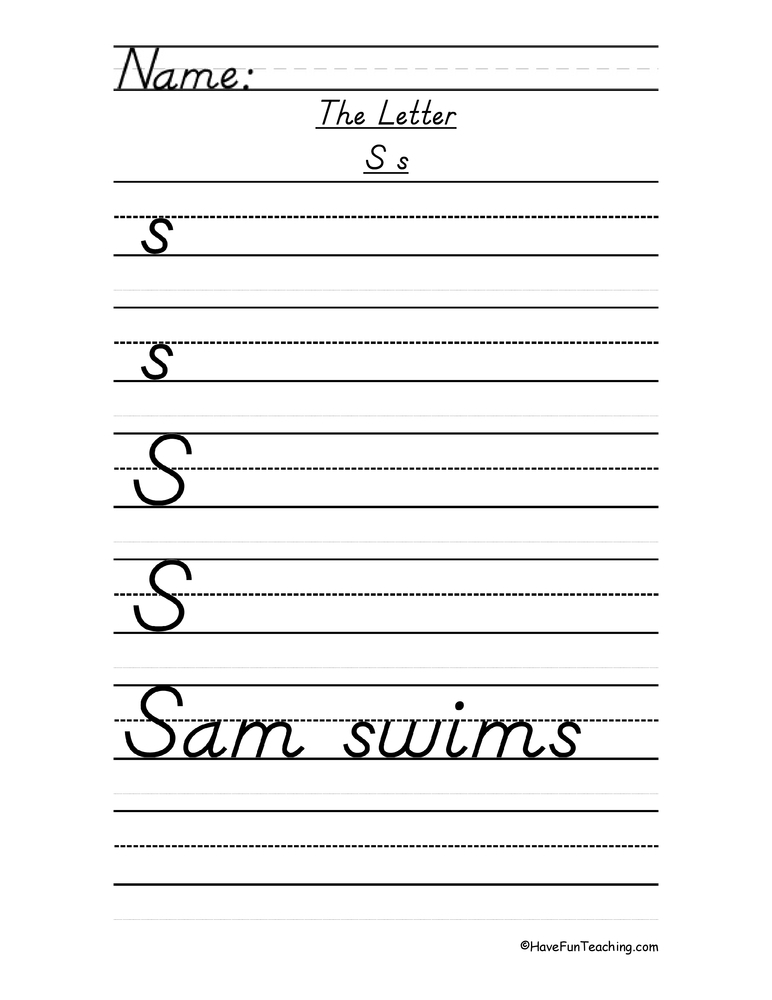 Name:

The Letter

S s

s

s

S

S

Sam swims

©HaveFunTeaching.com